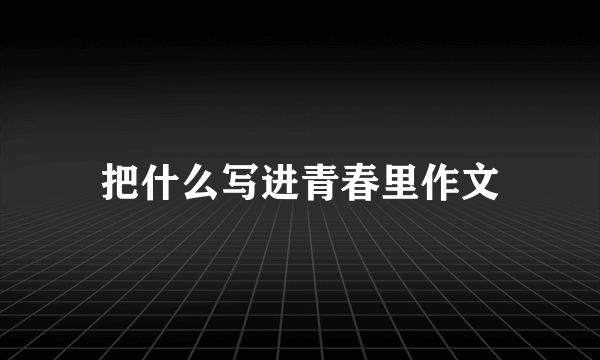 把什么写进青春里作文